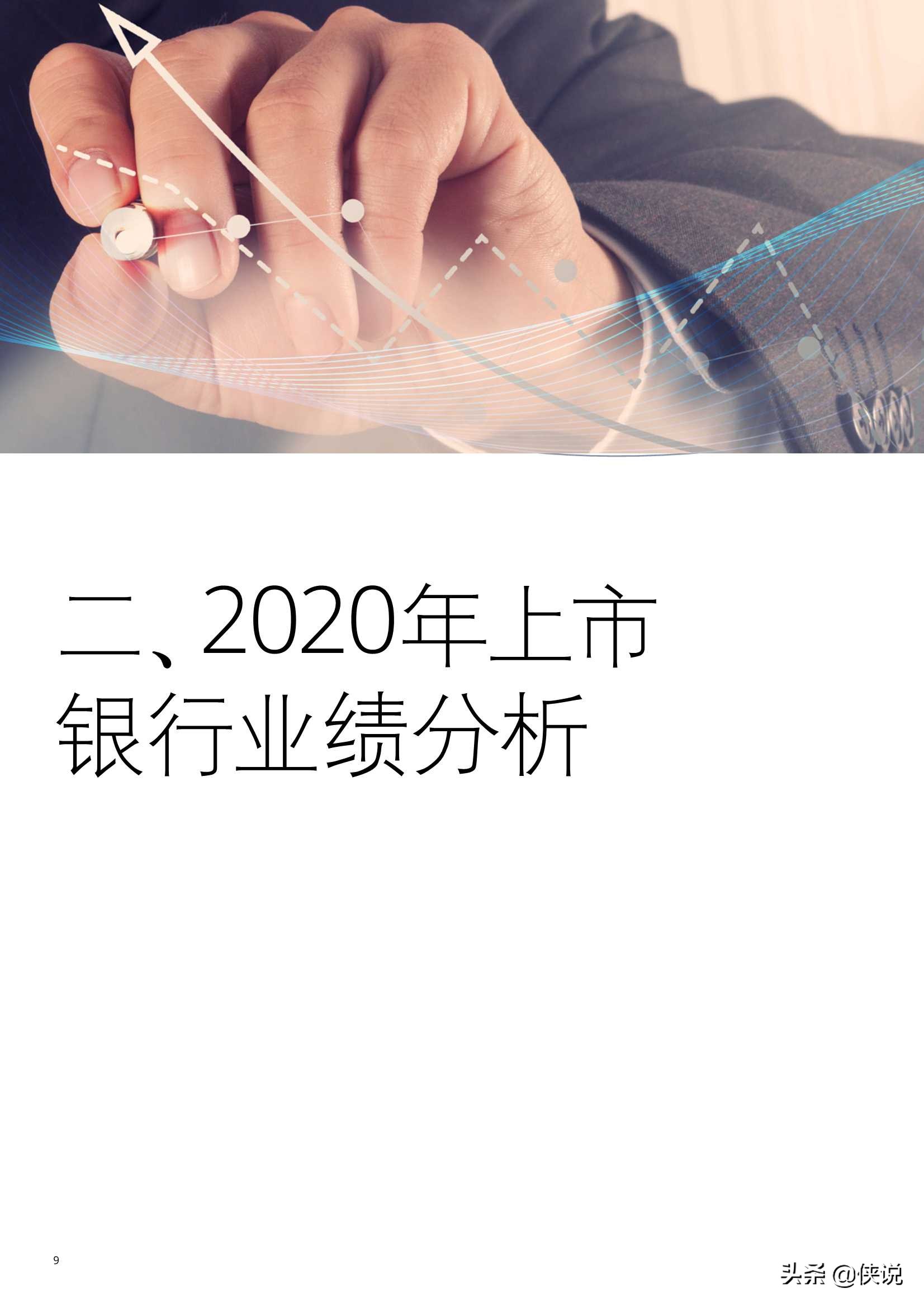 二、2020年上市银行业绩分析

9

头条 @侠说